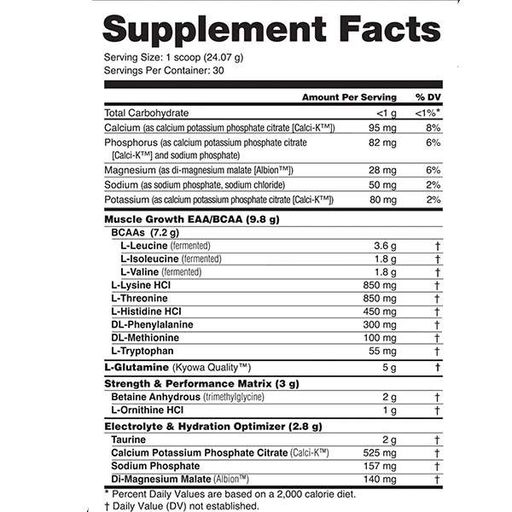 Supplement Facts

Serving Size: 1 scoop (24.07 g)
Servings Per Container: 30

| | Amount Per Serving | % DV |
|---|---|---|
| Total Carbohydrate | <1 g | <1%* |
| Calcium (as calcium potassium phosphate citrate [Calci-K™]) | 95 mg | 8% |
| Phosphorus (as calcium potassium phosphate citrate [Calci-K™] and sodium phosphate) | 82 mg | 6% |
| Magnesium (as di-magnesium malate [Albion™]) | 28 mg | 6% |
| Sodium (as sodium phosphate, sodium chloride) | 50 mg | 2% |
| Potassium (as calcium potassium phosphate citrate [Calci-K™]) | 80 mg | 2% |
| Muscle Growth EAA/BCAA (9.8 g) | | |
| BCAAs (7.2 g) | | |
| L-Leucine (fermented) | 3.6 g | † |
| L-Isoleucine (fermented) | 1.8 g | † |
| L-Valine (fermented) | 1.8 g | † |
| L-Lysine HCl | 850 mg | † |
| L-Threonine | 850 mg | † |
| L-Histidine HCl | 450 mg | † |
| DL-Phenylalanine | 300 mg | † |
| DL-Methionine | 100 mg | † |
| L-Tryptophan | 55 mg | † |
| L-Glutamine (Kyowa Quality™) | 5 g | † |
| Strength & Performance Matrix (3 g) | | |
| Betaine Anhydrous (trimethylglycine) | 2 g | † |
| L-Ornithine HCl | 1 g | † |
| Electrolyte & Hydration Optimizer (2.8 g) | | |
| Taurine | 2 g | † |
| Calcium Potassium Phosphate Citrate (Calci-K™) | 525 mg | † |
| Sodium Phosphate | 157 mg | † |
| Di-Magnesium Malate (Albion™) | 140 mg | † |

* Percent Daily Values are based on a 2,000 calorie diet.
† Daily Value (DV) not established.